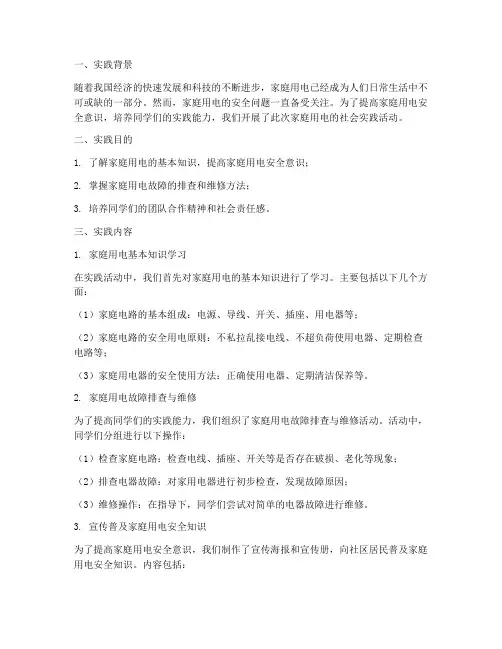 一、实践背景

随着我国经济的快速发展和科技的不断进步，家庭用电已经成为人们日常生活中不可或缺的一部分。然而，家庭用电的安全问题一直备受关注。为了提高家庭用电安全意识，培养同学们的实践能力，我们开展了此次家庭用电的社会实践活动。

二、实践目的

1. 了解家庭用电的基本知识，提高家庭用电安全意识；

2. 掌握家庭用电故障的排查和维修方法；

3. 培养同学们的团队合作精神和社会责任感。

三、实践内容

1. 家庭用电基本知识学习

在实践活动中，我们首先对家庭用电的基本知识进行了学习。主要包括以下几个方面：

（1）家庭电路的基本组成：电源、导线、开关、插座、用电器等；

（2）家庭电路的安全用电原则：不私拉乱接电线、不超负荷使用电器、定期检查电路等；

（3）家庭用电器的安全使用方法：正确使用电器、定期清洁保养等。

2. 家庭用电故障排查与维修

为了提高同学们的实践能力，我们组织了家庭用电故障排查与维修活动。活动中，同学们分组进行以下操作：

（1）检查家庭电路：检查电线、插座、开关等是否存在破损、老化等现象；

（2）排查电器故障：对家用电器进行初步检查，发现故障原因；

（3）维修操作：在指导下，同学们尝试对简单的电器故障进行维修。

3. 宣传普及家庭用电安全知识

为了提高家庭用电安全意识，我们制作了宣传海报和宣传册，向社区居民普及家庭用电安全知识。内容包括：